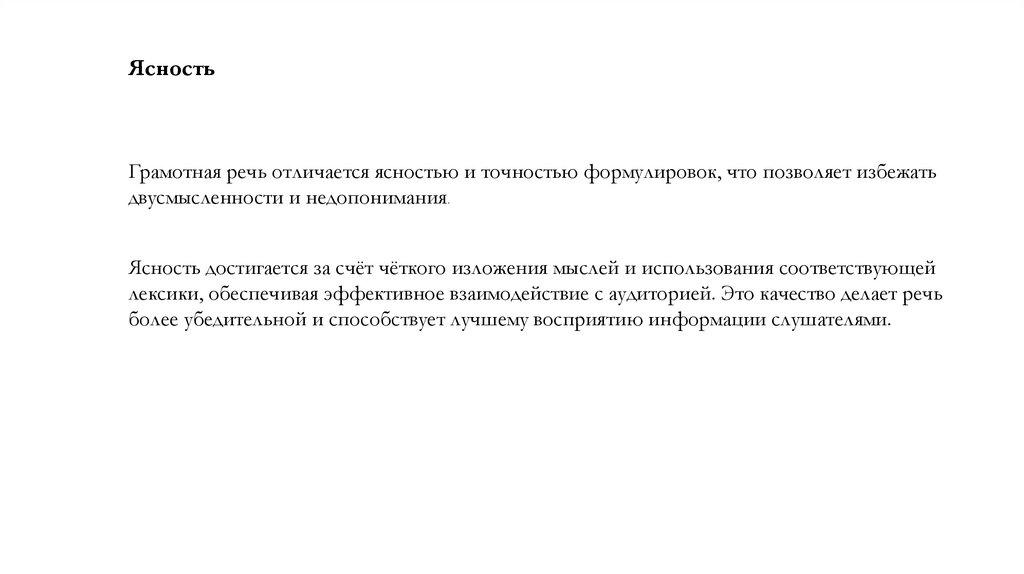 Ясность

Грамотная речь отличается ясностью и точностью формулировок, что позволяет избежать двусмысленности и недопонимания.

Ясность достигается за счёт чёткого изложения мыслей и использования соответствующей лексики, обеспечивая эффективное взаимодействие с аудиторией. Это качество делает речь более убедительной и способствует лучшему восприятию информации слушателями.